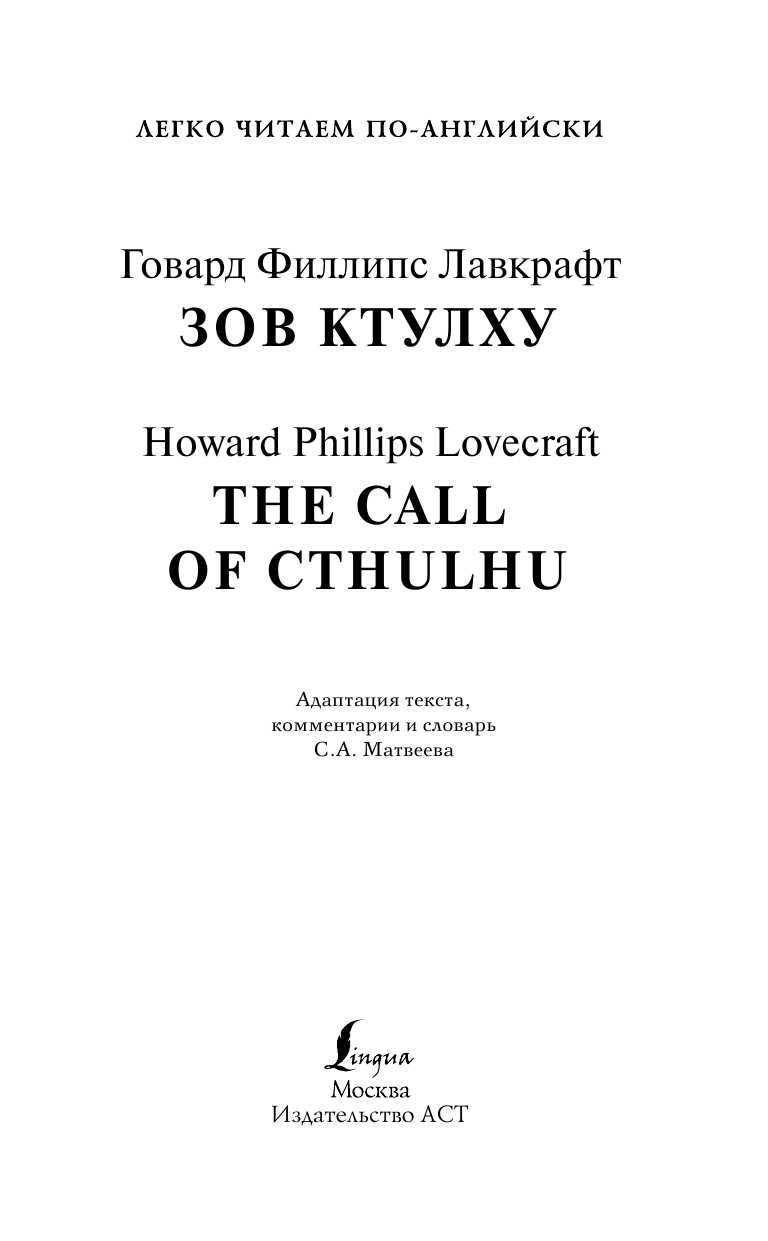 ЛЕГКО ЧИТАЕМ ПО-АНГЛИЙСКИ

Говард Филлипс Лавкрафт
ЗОВ КТУЛХУ

Howard Phillips Lovecraft
THE CALL OF CTHULHU

Адаптация текста, комментарии и словарь С.А. Матвеева

Lingua
Москва
Издательство АСТ